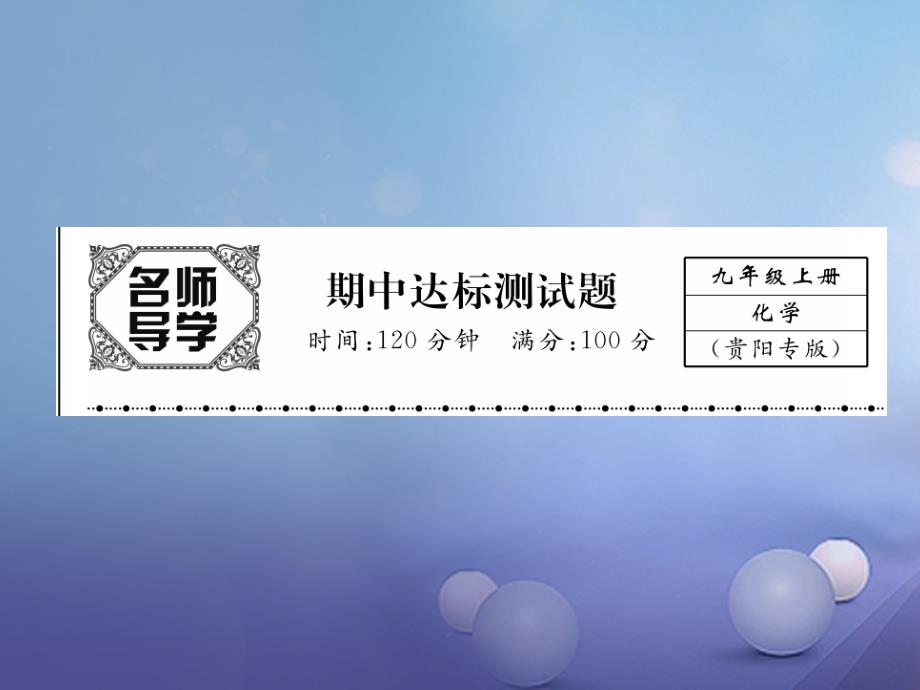 名师导学

期中达标测试题

时间：120 分钟　满分：100 分

九年级上册

化学

（贵阳专版）